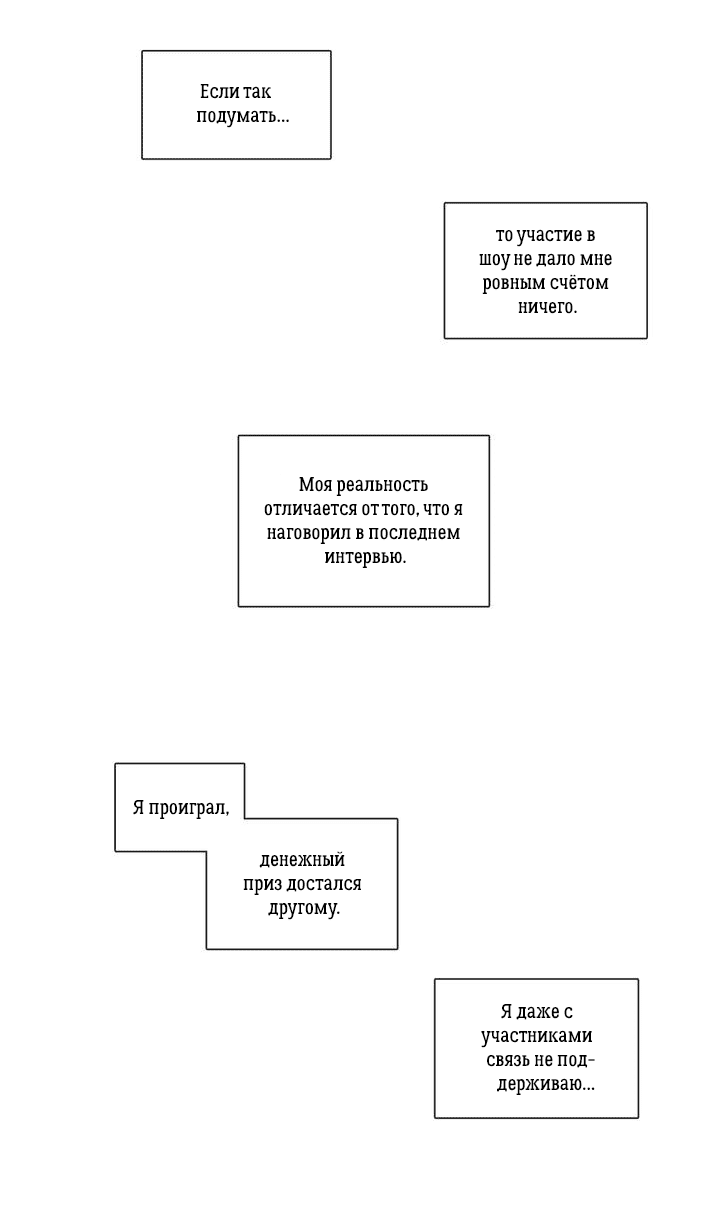 Если так подумать...

то участие в шоу не дало мне ровным счётом ничего.

Моя реальность отличается от того, что я наговорил в последнем интервью.

Я проиграл,

денежный приз достался другому.

Я даже с участниками связь не поддерживаю...